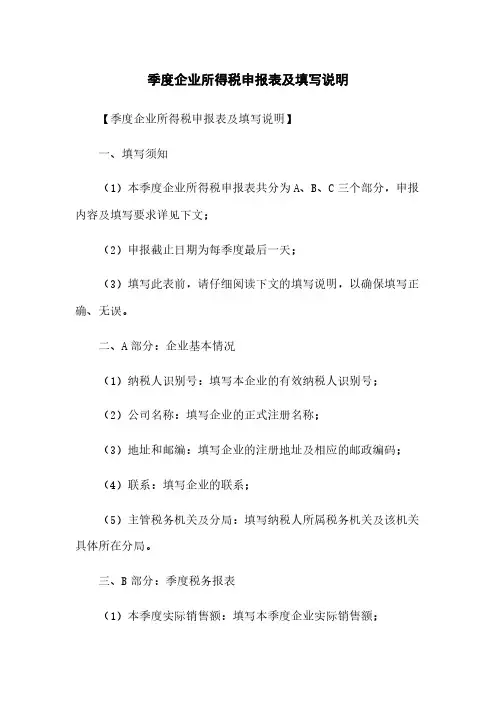 季度企业所得税申报表及填写说明

【季度企业所得税申报表及填写说明】

一、填写须知

（1）本季度企业所得税申报表共分为A、B、C三个部分，申报内容及填写要求详见下文；

（2）申报截止日期为每季度最后一天；

（3）填写此表前，请仔细阅读下文的填写说明，以确保填写正确、无误。

二、A部分：企业基本情况

（1）纳税人识别号：填写本企业的有效纳税人识别号；

（2）公司名称：填写企业的正式注册名称；

（3）地址和邮编：填写企业的注册地址及相应的邮政编码；

（4）联系：填写企业的联系；

（5）主管税务机关及分局：填写纳税人所属税务机关及该机关具体所在分局。

三、B部分：季度税务报表

（1）本季度实际销售额：填写本季度企业实际销售额；